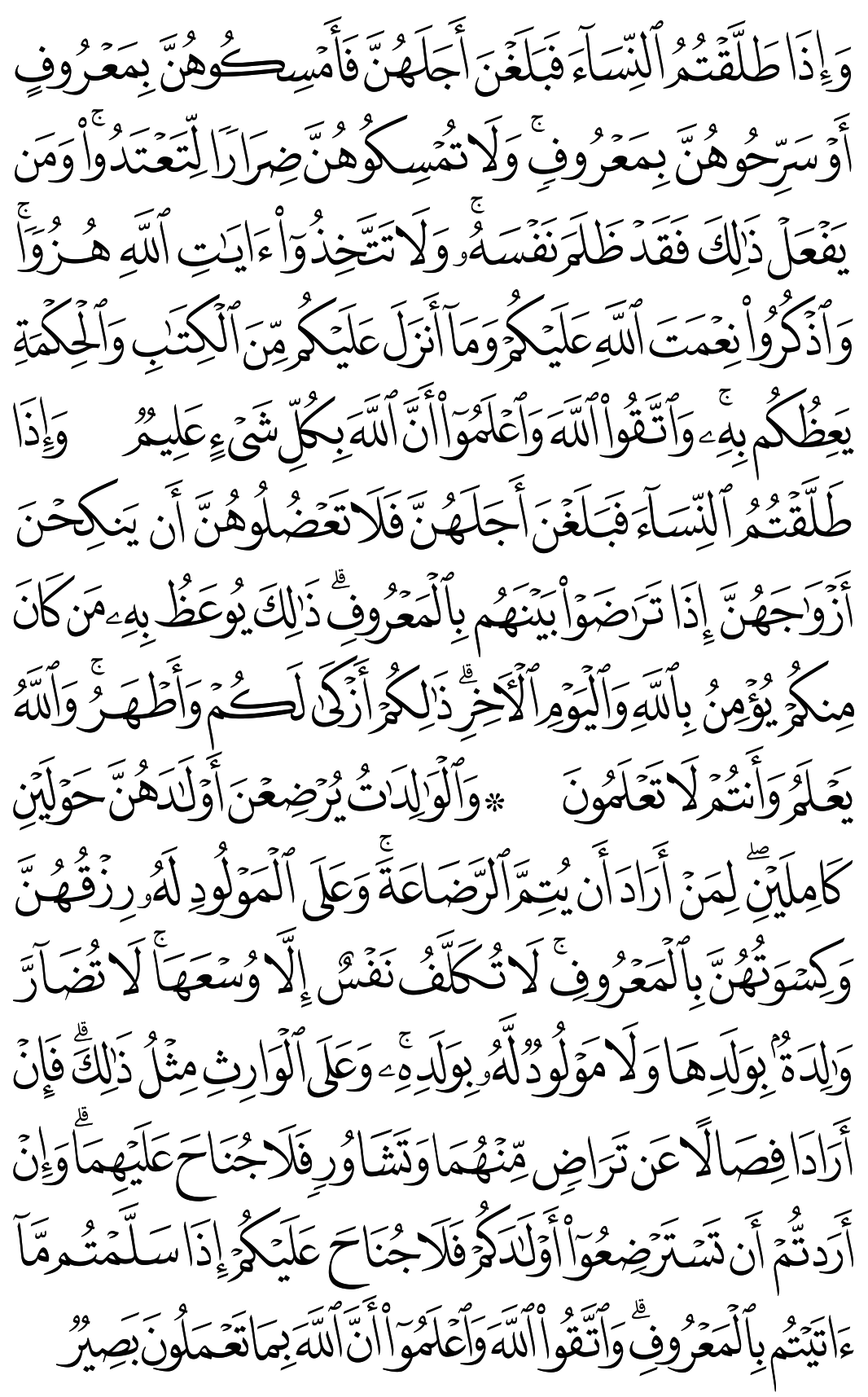 وَإِذَا طَلَّقْتُمُ ٱلنِّسَآءَ فَبَلَغْنَ أَجَلَهُنَّ فَأَمْسِكُوهُنَّ بِمَعْرُوفٍ أَوْ سَرِّحُوهُنَّ بِمَعْرُوفٍۚ وَلَا تُمْسِكُوهُنَّ ضِرَارًا لِّتَعْتَدُوا۟ۚ وَمَن يَفْعَلْ ذَٰلِكَ فَقَدْ ظَلَمَ نَفْسَهُۥۚ وَلَا تَتَّخِذُوٓا۟ ءَايَٰتِ ٱللَّهِ هُزُوًاۚ وَٱذْكُرُوا۟ نِعْمَتَ ٱللَّهِ عَلَيْكُمْ وَمَآ أَنزَلَ عَلَيْكُم مِّنَ ٱلْكِتَٰبِ وَٱلْحِكْمَةِ يَعِظُكُم بِهِۦۚ وَٱتَّقُوا۟ ٱللَّهَ وَٱعْلَمُوٓا۟ أَنَّ ٱللَّهَ بِكُلِّ شَىْءٍ عَلِيمٌ وَإِذَا طَلَّقْتُمُ ٱلنِّسَآءَ فَبَلَغْنَ أَجَلَهُنَّ فَلَا تَعْضُلُوهُنَّ أَن يَنكِحْنَ أَزْوَٰجَهُنَّ إِذَا تَرَٰضَوْا۟ بَيْنَهُم بِٱلْمَعْرُوفِۗ ذَٰلِكَ يُوعَظُ بِهِۦ مَن كَانَ مِنكُمْ يُؤْمِنُ بِٱللَّهِ وَٱلْيَوْمِ ٱلْءَاخِرِۗ ذَٰلِكُمْ أَزْكَىٰ لَكُمْ وَأَطْهَرُۚ وَٱللَّهُ يَعْلَمُ وَأَنتُمْ لَا تَعْلَمُونَ ۞ وَٱلْوَٰلِدَٰتُ يُرْضِعْنَ أَوْلَٰدَهُنَّ حَوْلَيْنِ كَامِلَيْنِۖ لِمَنْ أَرَادَ أَن يُتِمَّ ٱلرَّضَاعَةَۚ وَعَلَى ٱلْمَوْلُودِ لَهُۥ رِزْقُهُنَّ وَكِسْوَتُهُنَّ بِٱلْمَعْرُوفِۚ لَا تُكَلَّفُ نَفْسٌ إِلَّا وُسْعَهَاۚ لَا تُضَآرَّ وَٰلِدَةٌۢ بِوَلَدِهَا وَلَا مَوْلُودٌ لَّهُۥ بِوَلَدِهِۦۚ وَعَلَى ٱلْوَارِثِ مِثْلُ ذَٰلِكَۗ فَإِنْ أَرَادَا فِصَالًا عَن تَرَاضٍ مِّنْهُمَا وَتَشَاوُرٍ فَلَا جُنَاحَ عَلَيْهِمَاۗ وَإِنْ أَرَدتُّمْ أَن تَسْتَرْضِعُوٓا۟ أَوْلَٰدَكُمْ فَلَا جُنَاحَ عَلَيْكُمْ إِذَا سَلَّمْتُم مَّآ ءَاتَيْتُم بِٱلْمَعْرُوفِۗ وَٱتَّقُوا۟ ٱللَّهَ وَٱعْلَمُوٓا۟ أَنَّ ٱللَّهَ بِمَا تَعْمَلُونَ بَصِيرٌ